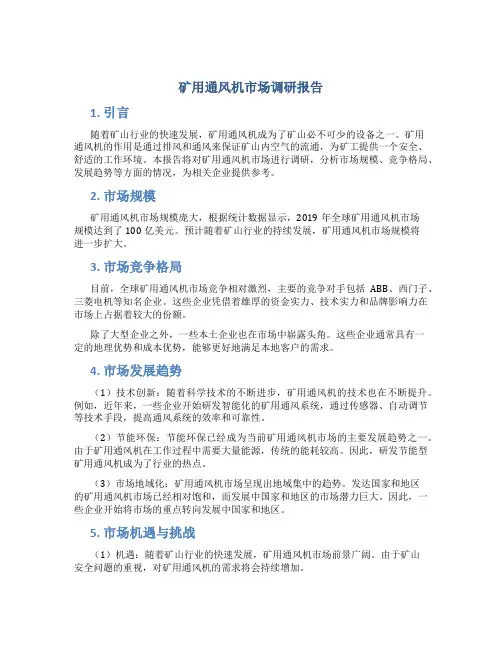 矿用通风机市场调研报告

1. 引言

随着矿山行业的快速发展，矿用通风机成为了矿山必不可少的设备之一。矿用通风机的作用是通过排风和通风来保证矿山内空气的流通，为矿工提供一个安全、舒适的工作环境。本报告将对矿用通风机市场进行调研，分析市场规模、竞争格局、发展趋势等方面的情况，为相关企业提供参考。

2. 市场规模

矿用通风机市场规模庞大，根据统计数据显示，2019 年全球矿用通风机市场规模达到了 100 亿美元。预计随着矿山行业的持续发展，矿用通风机市场规模将进一步扩大。

3. 市场竞争格局

目前，全球矿用通风机市场竞争相对激烈，主要的竞争对手包括 ABB、西门子、三菱电机等知名企业。这些企业凭借着雄厚的资金实力、技术实力和品牌影响力在市场上占据着较大的份额。

除了大型企业之外，一些本土企业也在市场中崭露头角。这些企业通常具有一定的地理优势和成本优势，能够更好地满足本地客户的需求。

4. 市场发展趋势

（1）技术创新：随着科学技术的不断进步，矿用通风机的技术也在不断提升。例如，近年来，一些企业开始研发智能化的矿用通风系统，通过传感器、自动调节等技术手段，提高通风系统的效率和可靠性。

（2）节能环保：节能环保已经成为当前矿用通风机市场的主要发展趋势之一。由于矿用通风机在工作过程中需要大量能源，传统的能耗较高。因此，研发节能型矿用通风机成为了行业的热点。

（3）市场地域化：矿用通风机市场呈现出地域集中的趋势。发达国家和地区的矿用通风机市场已经相对饱和，而发展中国家和地区的市场潜力巨大。因此，一些企业开始将市场的重点转向发展中国家和地区。

5. 市场机遇与挑战

（1）机遇：随着矿山行业的快速发展，矿用通风机市场前景广阔。由于矿山安全问题的重视，对矿用通风机的需求将会持续增加。